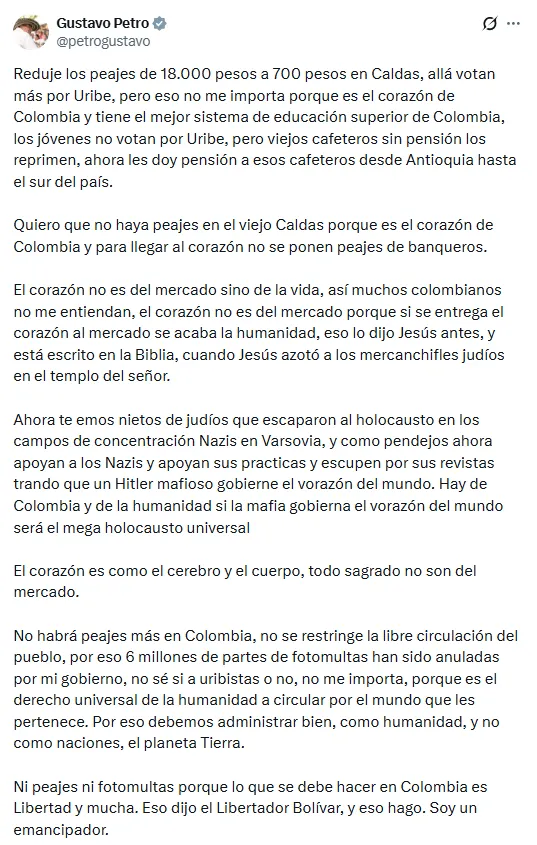 Gustavo Petro
@petrogustavo

Reduje los peajes de 18.000 pesos a 700 pesos en Caldas, allá votan más por Uribe, pero eso no me importa porque es el corazón de Colombia y tiene el mejor sistema de educación superior de Colombia, los jóvenes no votan por Uribe, pero viejos cafeteros sin pensión los reprimen, ahora les doy pensión a esos cafeteros desde Antioquia hasta el sur del país.

Quiero que no haya peajes en el viejo Caldas porque es el corazón de Colombia y para llegar al corazón no se ponen peajes de banqueros.

El corazón no es del mercado sino de la vida, así muchos colombianos no me entiendan, el corazón no es del mercado porque si se entrega el corazón al mercado se acaba la humanidad, eso lo dijo Jesús antes, y está escrito en la Biblia, cuando Jesús azotó a los mercanchifles judíos en el templo del señor.

Ahora te emos nietos de judíos que escaparon al holocausto en los campos de concentración Nazis en Varsovia, y como pendejos ahora apoyan a los Nazis y apoyan sus practicas y escupen por sus revistas trando que un Hitler mafioso gobierne el vorazón del mundo. Hay de Colombia y de la humanidad si la mafia gobierna el vorazón del mundo será el mega holocausto universal

El corazón es como el cerebro y el cuerpo, todo sagrado no son del mercado.

No habrá peajes más en Colombia, no se restringe la libre circulación del pueblo, por eso 6 millones de partes de fotomultas han sido anuladas por mi gobierno, no sé si a uribistas o no, no me importa, porque es el derecho universal de la humanidad a circular por el mundo que les pertenece. Por eso debemos administrar bien, como humanidad, y no como naciones, el planeta Tierra.

Ni peajes ni fotomultas porque lo que se debe hacer en Colombia es Libertad y mucha. Eso dijo el Libertador Bolívar, y eso hago. Soy un emancipador.